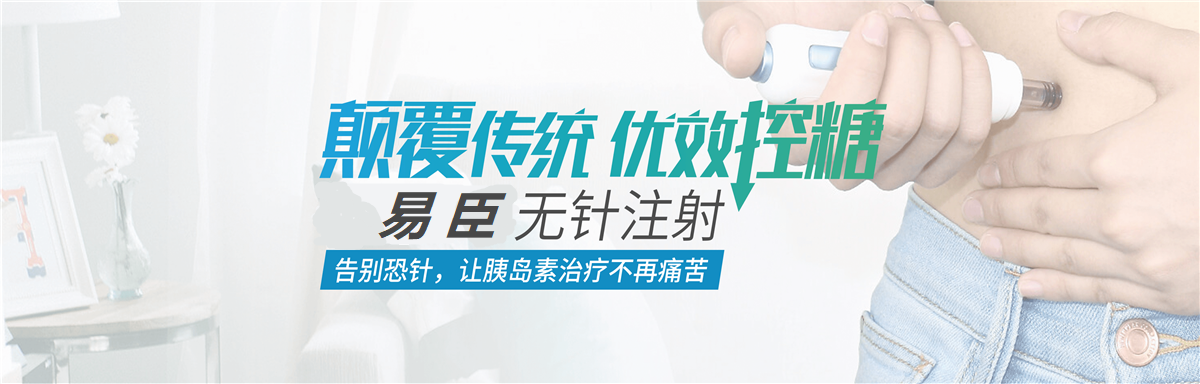 颠覆传统 优效控糖

易臣 无针注射

告别恐针，让胰岛素治疗不再痛苦